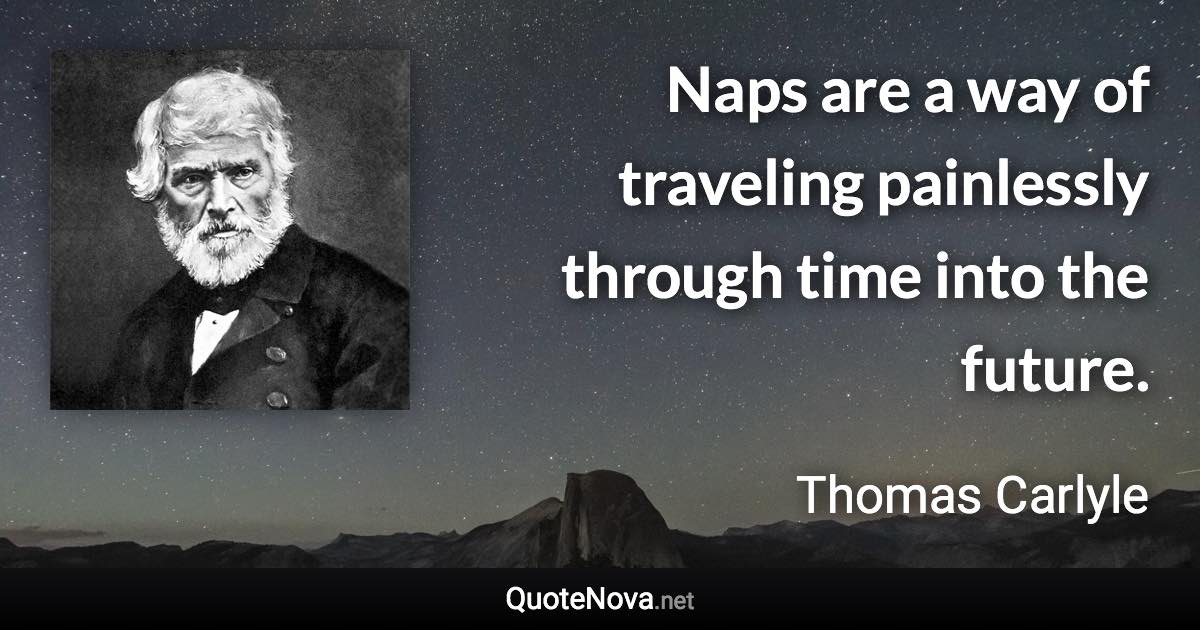 Naps are a way of traveling painlessly through time into the future.

Thomas Carlyle

QuoteNova.net